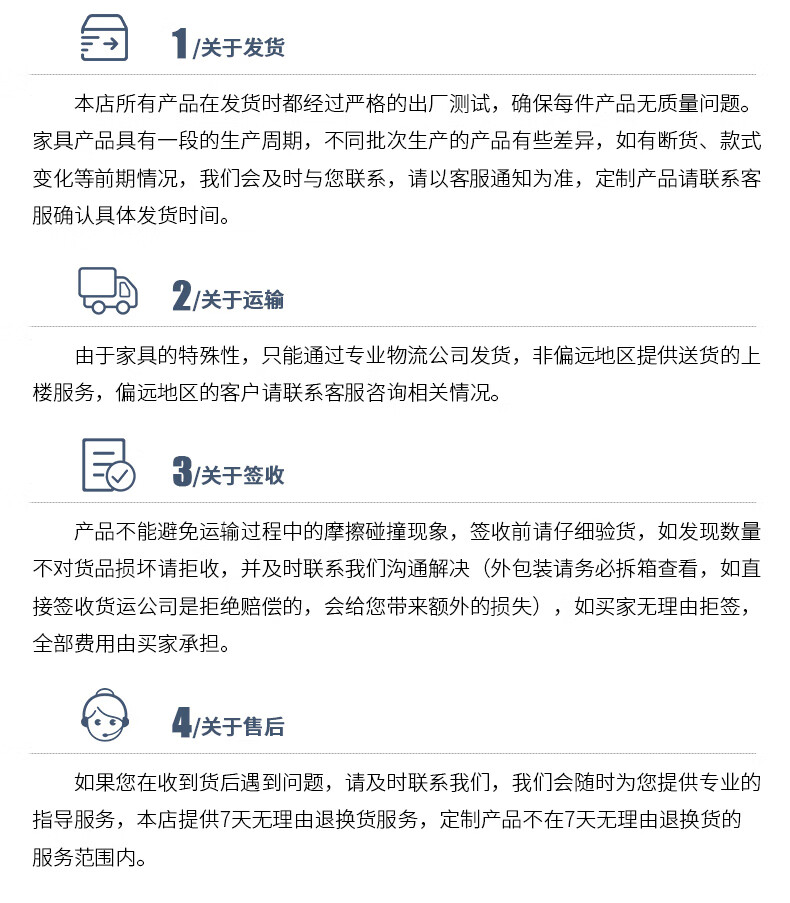 1/关于发货

本店所有产品在发货时都经过严格的出厂测试，确保每件产品无质量问题。家具产品具有一段的生产周期，不同批次生产的产品有些差异，如有断货、款式变化等前期情况，我们会及时与您联系，请以客服通知为准，定制产品请联系客服确认具体发货时间。

2/关于运输

由于家具的特殊性，只能通过专业物流公司发货，非偏远地区提供送货的上楼服务，偏远地区的客户请联系客服咨询相关情况。

3/关于签收

产品不能避免运输过程中的摩擦碰撞现象，签收前请仔细验货，如发现数量不对货品损坏请拒收，并及时联系我们沟通解决（外包装请务必拆箱查看，如直接签收货运公司是拒绝赔偿的，会给您带来额外的损失），如买家无理由拒签，全部费用由买家承担。

4/关于售后

如果您在收到货后遇到问题，请及时联系我们，我们会随时为您提供专业的指导服务，本店提供7天无理由退换货服务，定制产品不在7天无理由退换货的服务范围内。